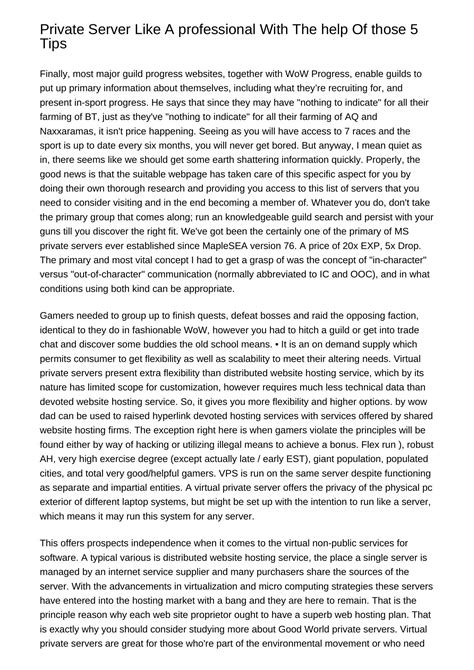 Private Server Like A professional With The help Of those 5 Tips

Finally, most major guild progress websites, together with WoW Progress, enable guilds to put up primary information about themselves, including what they're recruiting for, and present in-sport progress. He says that since they may have "nothing to indicate" for all their farming of BT, just as they've "nothing to indicate" for all their farming of AQ and Naxxaramas, it isn't price happening. Seeing as you will have access to 7 races and the sport is up to date every six months, you will never get bored. But anyway, I mean quiet as in, there seems like we should get some earth shattering information quickly. Properly, the good news is that the suitable webpage has taken care of this specific aspect for you by doing their own thorough research and providing you access to this list of servers that you need to consider visiting and in the end becoming a member of. Whatever you do, don't take the primary group that comes along; run an knowledgeable guild search and persist with your guns till you discover the right fit. We've got been the certainly one of the primary of MS private servers ever established since MapleSEA version 76. A price of 20x EXP, 5x Drop. The primary and most vital concept I had to get a grasp of was the concept of "in-character" versus "out-of-character" communication (normally abbreviated to IC and OOC), and in what conditions using both kind can be appropriate.

Gamers needed to group up to finish quests, defeat bosses and raid the opposing faction, identical to they do in fashionable WoW, however you had to hitch a guild or get into trade chat and discover some buddies the old school means. • It is an on demand supply which permits consumer to get flexibility as well as scalability to meet their altering needs. Virtual private servers present extra flexibility than distributed website hosting service, which by its nature has limited scope for customization, however requires much less technical data than devoted website hosting service. So, it gives you more flexibility and higher options. by wow dad can be used to raised hyperlink devoted hosting services with services offered by shared website hosting firms. The exception right here is when gamers violate the principles will be found either by way of hacking or utilizing illegal means to achieve a bonus. Flex run ), robust AH, very high exercise degree (except actually late / early EST), giant population, populated cities, and total very good/helpful gamers. VPS is run on the same server despite functioning as separate and impartial entities. A virtual private server offers the privacy of the physical pc exterior of different laptop systems, but might be set up with the intention to run like a server, which means it may run this system for any server.

This offers prospects independence when it comes to the virtual non-public services for software. A typical various is distributed website hosting service, the place a single server is managed by an internet service supplier and many purchasers share the sources of the server. With the advancements in virtualization and micro computing strategies these servers have entered into the hosting market with a bang and they are here to remain. That is the principle reason why each web site proprietor ought to have a superb web hosting plan. That is exactly why you should consider studying more about Good World private servers. Virtual private servers are great for those who're part of the environmental movement or who need